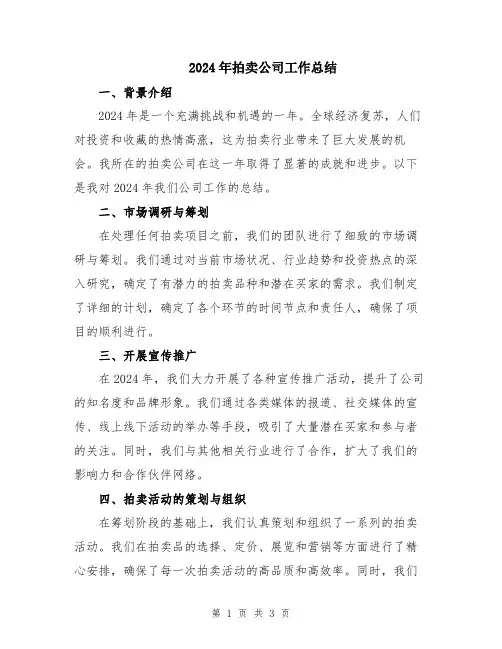 2024年拍卖公司工作总结

一、背景介绍

2024年是一个充满挑战和机遇的一年。全球经济复苏，人们对投资和收藏的热情高涨，这为拍卖行业带来了巨大发展的机会。我所在的拍卖公司在这一年取得了显著的成就和进步。以下是我对2024年我们公司工作的总结。

二、市场调研与筹划

在处理任何拍卖项目之前，我们的团队进行了细致的市场调研与筹划。我们通过对当前市场状况、行业趋势和投资热点的深入研究，确定了有潜力的拍卖品种和潜在买家的需求。我们制定了详细的计划，确定了各个环节的时间节点和责任人，确保了项目的顺利进行。

三、开展宣传推广

在2024年，我们大力开展了各种宣传推广活动，提升了公司的知名度和品牌形象。我们通过各类媒体的报道、社交媒体的宣传、线上线下活动的举办等手段，吸引了大量潜在买家和参与者的关注。同时，我们与其他相关行业进行了合作，扩大了我们的影响力和合作伙伴网络。

四、拍卖活动的策划与组织

在筹划阶段的基础上，我们认真策划和组织了一系列的拍卖活动。我们在拍卖品的选择、定价、展览和营销等方面进行了精心安排，确保了每一次拍卖活动的高品质和高效率。同时，我们

第 1 页 共 3 页